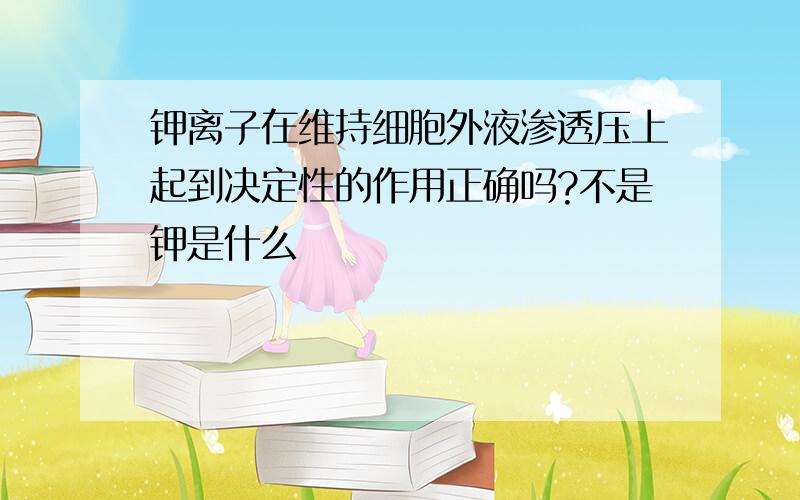 钾离子在维持细胞外液渗透压上起到决定性的作用正确吗?不是钾是什么